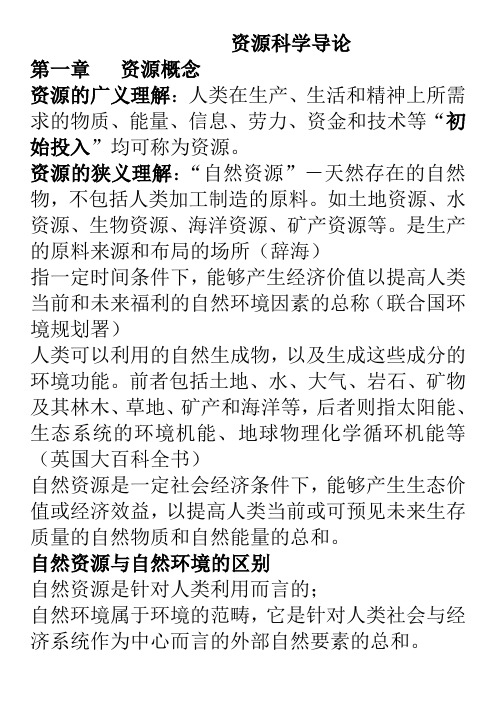 资源科学导论

第一章　资源概念

资源的广义理解：人类在生产、生活和精神上所需求的物质、能量、信息、劳力、资金和技术等“初始投入”均可称为资源。

资源的狭义理解：“自然资源”－天然存在的自然物，不包括人类加工制造的原料。如土地资源、水资源、生物资源、海洋资源、矿产资源等。是生产的原料来源和布局的场所（辞海）

指一定时间条件下，能够产生经济价值以提高人类当前和未来福利的自然环境因素的总称（联合国环境规划署）

人类可以利用的自然生成物，以及生成这些成分的环境功能。前者包括土地、水、大气、岩石、矿物及其林木、草地、矿产和海洋等，后者则指太阳能、生态系统的环境机能、地球物理化学循环机能等（英国大百科全书）

自然资源是一定社会经济条件下，能够产生生态价值或经济效益，以提高人类当前或可预见未来生存质量的自然物质和自然能量的总和。

自然资源与自然环境的区别

自然资源是针对人类利用而言的；

自然环境属于环境的范畴，它是针对人类社会与经济系统作为中心而言的外部自然要素的总和。